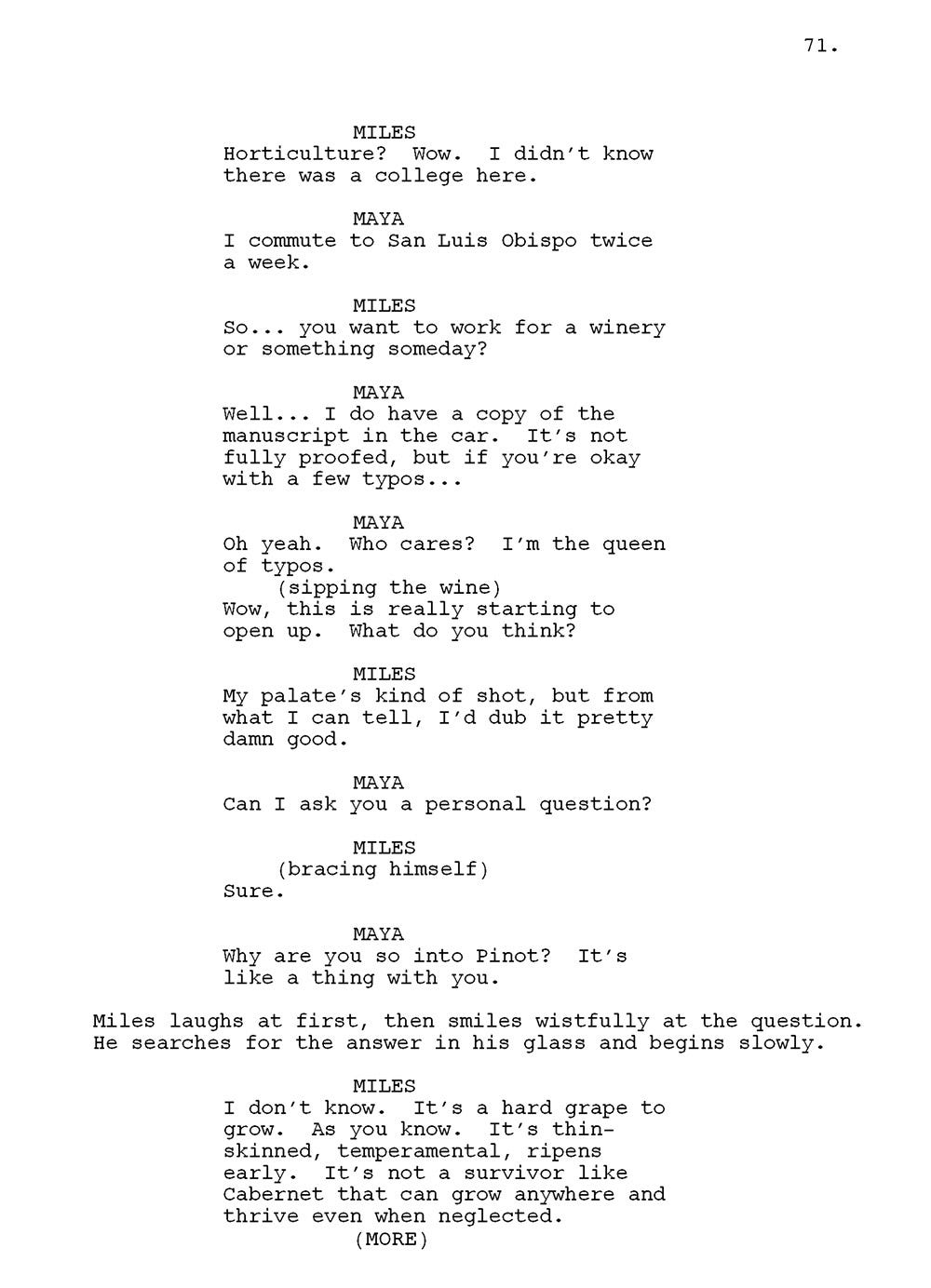 71.

MILES
Horticulture? Wow. I didn't know there was a college here.

MAYA
I commute to San Luis Obispo twice a week.

MILES
So... you want to work for a winery or something someday?

MAYA
Well... I do have a copy of the manuscript in the car. It's not fully proofed, but if you're okay with a few typos...

MAYA
Oh yeah. Who cares? I'm the queen of typos.
(sipping the wine)
Wow, this is really starting to open up. What do you think?

MILES
My palate's kind of shot, but from what I can tell, I'd dub it pretty damn good.

MAYA
Can I ask you a personal question?

MILES
(bracing himself)
Sure.

MAYA
Why are you so into Pinot? It's like a thing with you.

Miles laughs at first, then smiles wistfully at the question. He searches for the answer in his glass and begins slowly.

MILES
I don't know. It's a hard grape to grow. As you know. It's thin-skinned, temperamental, ripens early. It's not a survivor like Cabernet that can grow anywhere and thrive even when neglected.
(MORE)